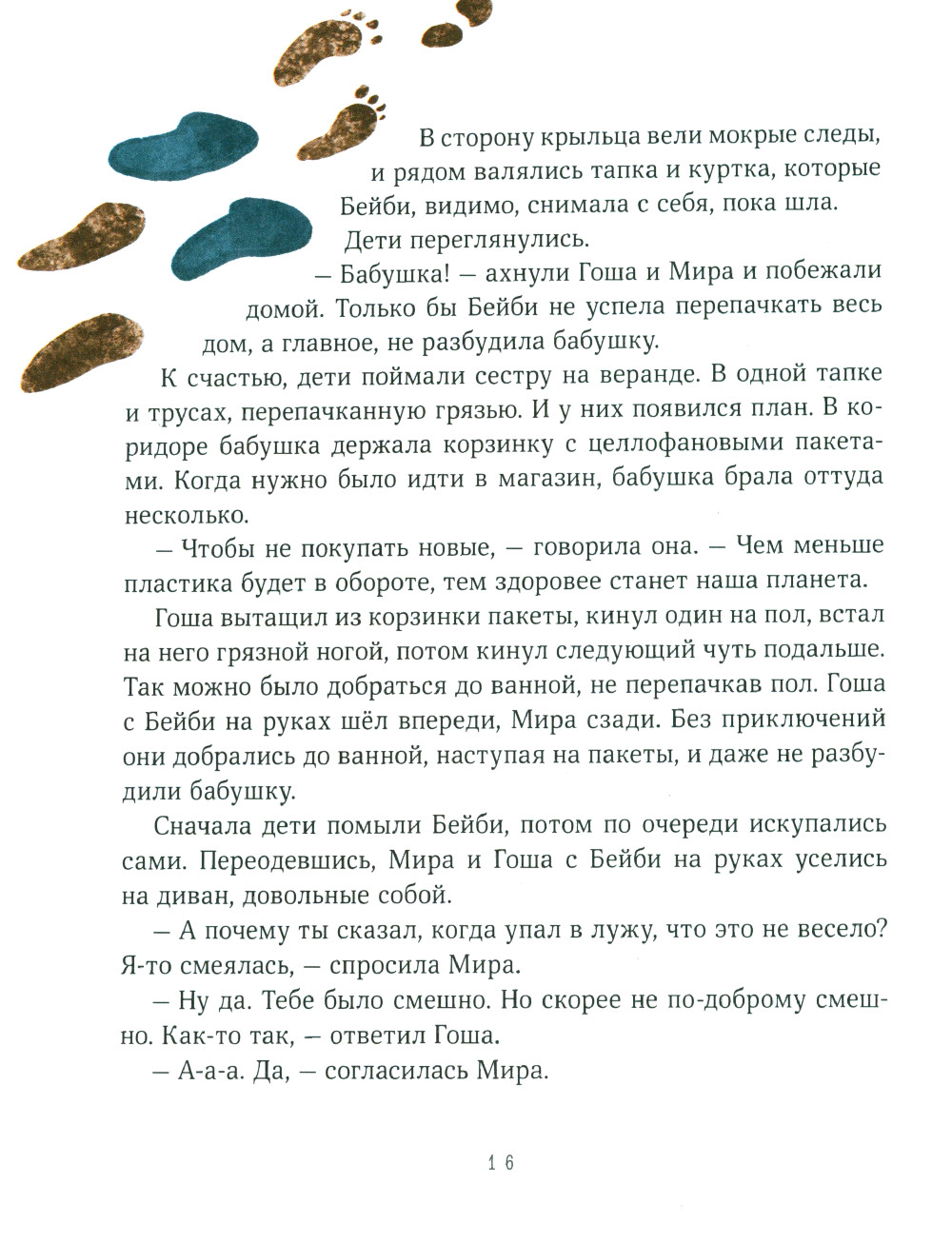 В сторону крыльца вели мокрые следы, и рядом валялись тапка и куртка, которые Бейби, видимо, снимала с себя, пока шла.

Дети переглянулись.

— Бабушка! — ахнули Гоша и Мира и побежали домой. Только бы Бейби не успела перепачкать весь дом, а главное, не разбудила бабушку.

К счастью, дети поймали сестру на веранде. В одной тапке и трусах, перепачканную грязью. И у них появился план. В коридоре бабушка держала корзинку с целлофановыми пакетами. Когда нужно было идти в магазин, бабушка брала оттуда несколько.

— Чтобы не покупать новые, — говорила она. — Чем меньше пластика будет в обороте, тем здоровее станет наша планета.

Гоша вытащил из корзинки пакеты, кинул один на пол, встал на него грязной ногой, потом кинул следующий чуть подальше. Так можно было добраться до ванной, не перепачкав пол. Гоша с Бейби на руках шёл впереди, Мира сзади. Без приключений они добрались до ванной, наступая на пакеты, и даже не разбудили бабушку.

Сначала дети помыли Бейби, потом по очереди искупались сами. Переодевшись, Мира и Гоша с Бейби на руках уселись на диван, довольные собой.

— А почему ты сказал, когда упал в лужу, что это не весело? Я-то смеялась, — спросила Мира.

— Ну да. Тебе было смешно. Но скорее не по-доброму смешно. Как-то так, — ответил Гоша.

— А-а-а. Да, — согласилась Мира.

16